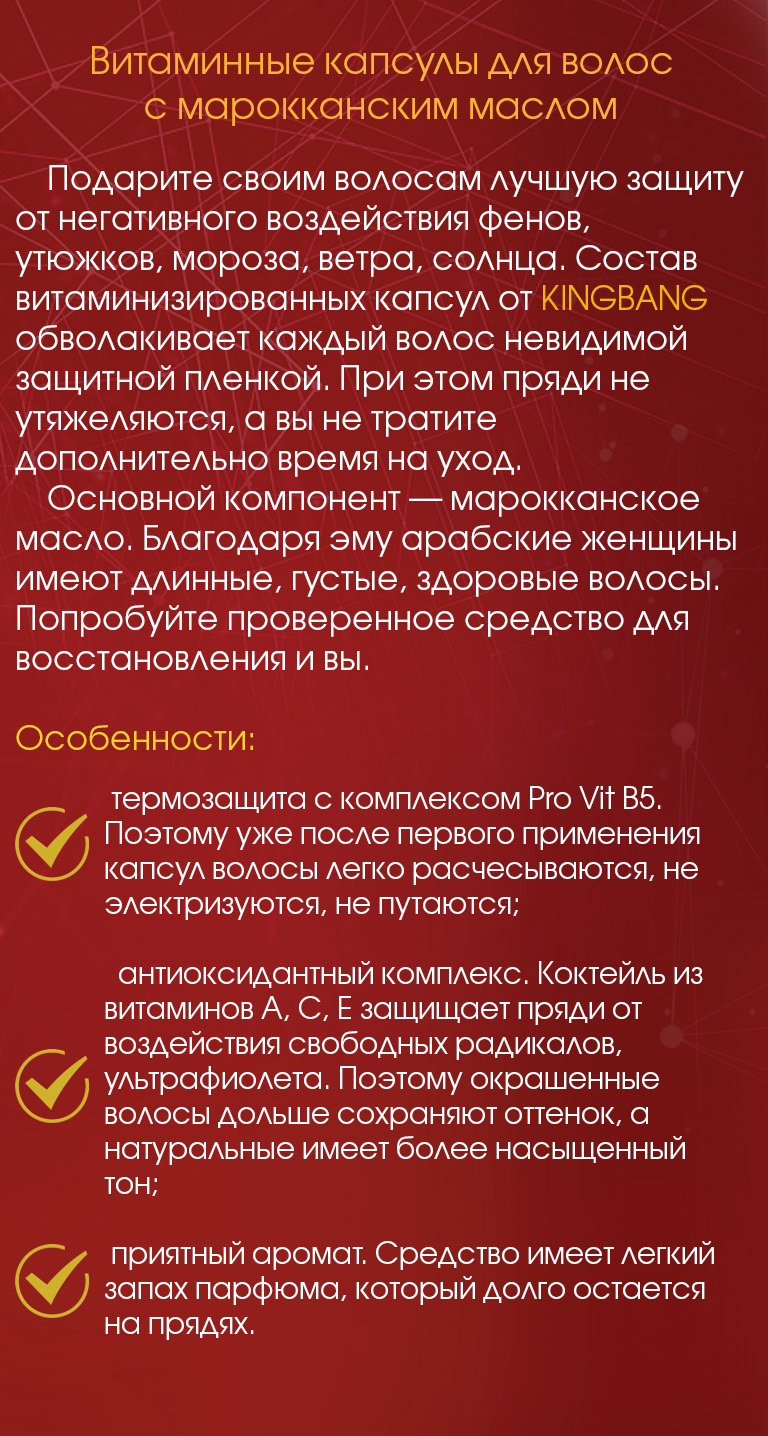 Витаминные капсулы для волос с марокканским маслом

Подарите своим волосам лучшую защиту от негативного воздействия фенов, утюжков, мороза, ветра, солнца. Состав витаминизированных капсул от KINGBANG обволакивает каждый волос невидимой защитной пленкой. При этом пряди не утяжеляются, а вы не тратите дополнительно время на уход.

Основной компонент — марокканское масло. Благодаря эму арабские женщины имеют длинные, густые, здоровые волосы. Попробуйте проверенное средство для восстановления и вы.

Особенности:

термозащита с комплексом Pro Vit B5. Поэтому уже после первого применения капсул волосы легко расчесываются, не электризуются, не путаются;

антиоксидантный комплекс. Коктейль из витаминов А, С, Е защищает пряди от воздействия свободных радикалов, ультрафиолета. Поэтому окрашенные волосы дольше сохраняют оттенок, а натуральные имеет более насыщенный тон;

приятный аромат. Средство имеет легкий запах парфюма, который долго остается на прядях.